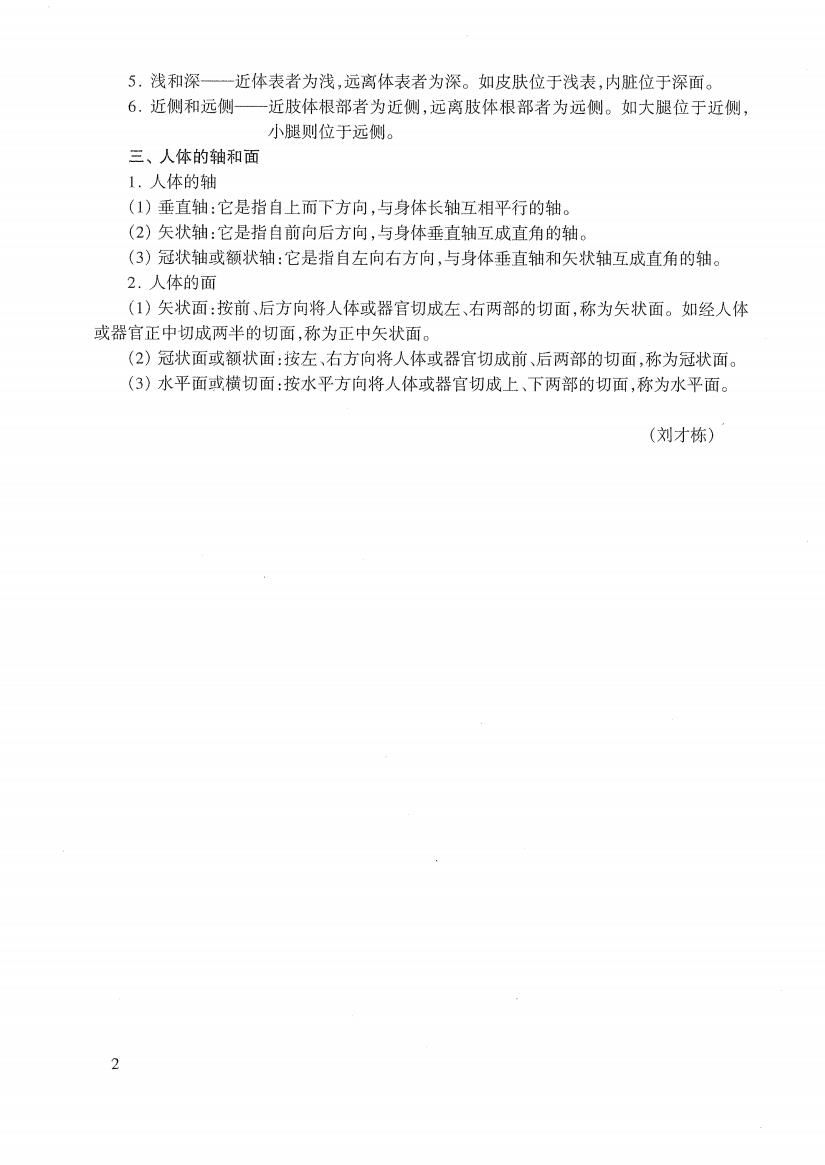 5. 浅和深——近体表者为浅，远离体表者为深。如皮肤位于浅表，内脏位于深面。
6. 近侧和远侧——近肢体根部者为近侧，远离肢体根部者为远侧。如大腿位于近侧，小腿则位于远侧。

三、人体的轴和面
1. 人体的轴
(1) 垂直轴：它是指自上而下方向，与身体长轴互相平行的轴。
(2) 矢状轴：它是指自前向后方向，与身体垂直轴互成直角的轴。
(3) 冠状轴或额状轴：它是指自左向右方向，与身体垂直轴和矢状轴互成直角的轴。
2. 人体的面
(1) 矢状面：按前、后方向将人体或器官切成左、右两部的切面，称为矢状面。如经人体或器官正中切成两半的切面，称为正中矢状面。
(2) 冠状面或额状面：按左、右方向将人体或器官切成前、后两部的切面，称为冠状面。
(3) 水平面或横切面：按水平方向将人体或器官切成上、下两部的切面，称为水平面。

（刘才栋）

2